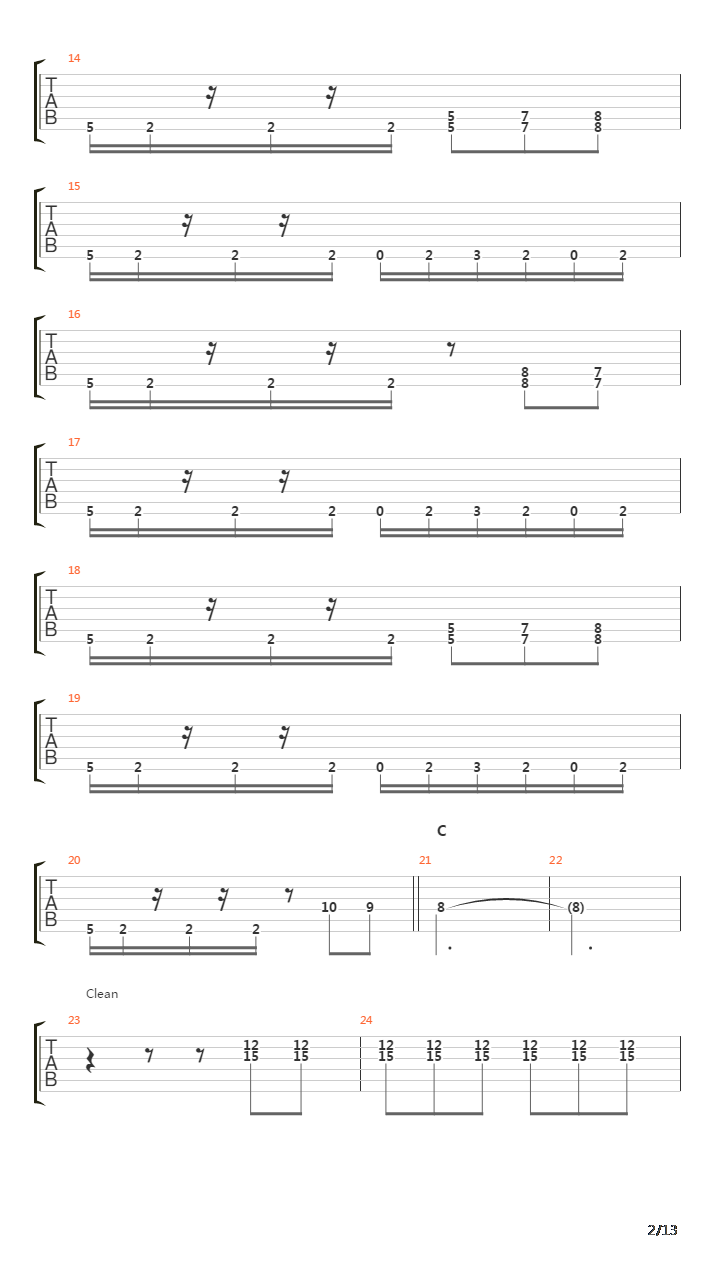 14
T
A
B
5 2 2 2 5 5 7 7 8 8

15
T
A
B
5 2 2 2 0 2 3 2 0 2

16
T
A
B
5 2 2 2 8 8 7 7

17
T
A
B
5 2 2 2 0 2 3 2 0 2

18
T
A
B
5 2 2 2 5 5 7 7 8 8

19
T
A
B
5 2 2 2 0 2 3 2 0 2

C
20
T
A
B
5 2 2 2 10 9
21
8
22
(8)

Clean
23
T
A
B
12 15 12 15
24
12 15 12 15 12 15 12 15 12 15 12 15

2/13